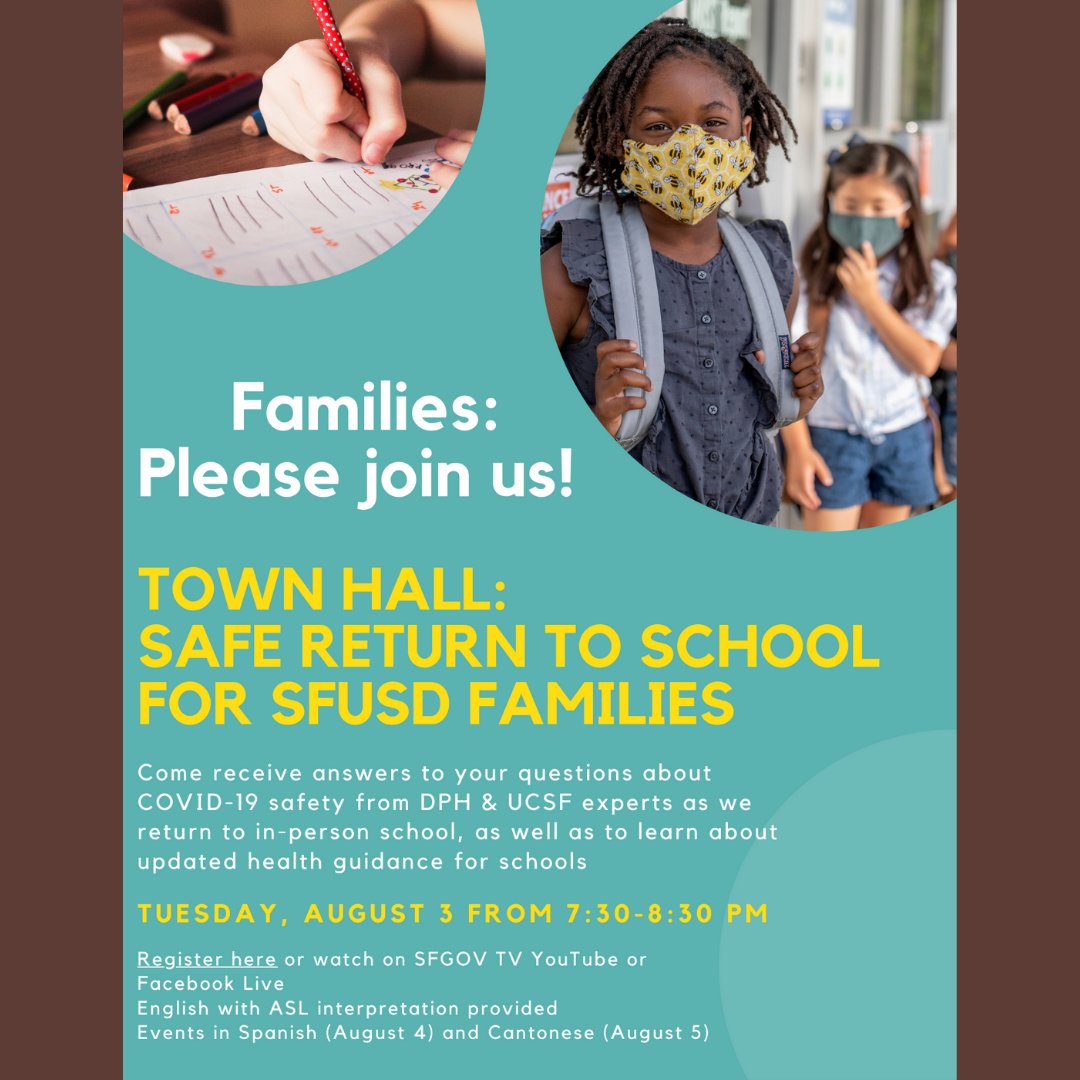 Families:
Please join us!

TOWN HALL:
SAFE RETURN TO SCHOOL FOR SFUSD FAMILIES

Come receive answers to your questions about COVID-19 safety from DPH & UCSF experts as we return to in-person school, as well as to learn about updated health guidance for schools

TUESDAY, AUGUST 3 FROM 7:30-8:30 PM

Register here or watch on SFGOV TV YouTube or Facebook Live
English with ASL interpretation provided
Events in Spanish (August 4) and Cantonese (August 5)